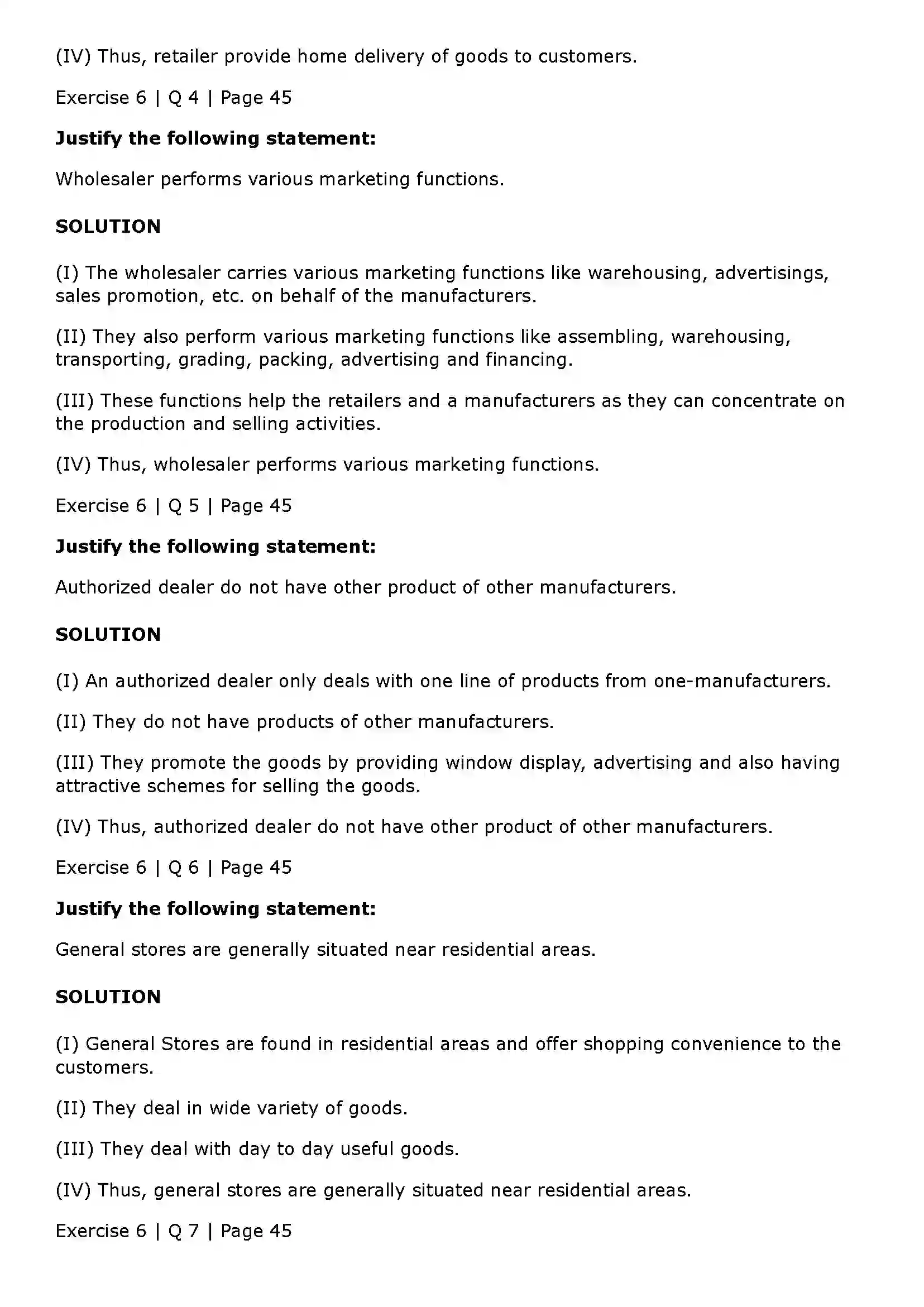 (IV) Thus, retailer provide home delivery of goods to customers.

Exercise 6 | Q 4 | Page 45

Justify the following statement:

Wholesaler performs various marketing functions.

SOLUTION

(I) The wholesaler carries various marketing functions like warehousing, advertisings, sales promotion, etc. on behalf of the manufacturers.

(II) They also perform various marketing functions like assembling, warehousing, transporting, grading, packing, advertising and financing.

(III) These functions help the retailers and a manufacturers as they can concentrate on the production and selling activities.

(IV) Thus, wholesaler performs various marketing functions.

Exercise 6 | Q 5 | Page 45

Justify the following statement:

Authorized dealer do not have other product of other manufacturers.

SOLUTION

(I) An authorized dealer only deals with one line of products from one-manufacturers.

(II) They do not have products of other manufacturers.

(III) They promote the goods by providing window display, advertising and also having attractive schemes for selling the goods.

(IV) Thus, authorized dealer do not have other product of other manufacturers.

Exercise 6 | Q 6 | Page 45

Justify the following statement:

General stores are generally situated near residential areas.

SOLUTION

(I) General Stores are found in residential areas and offer shopping convenience to the customers.

(II) They deal in wide variety of goods.

(III) They deal with day to day useful goods.

(IV) Thus, general stores are generally situated near residential areas.

Exercise 6 | Q 7 | Page 45